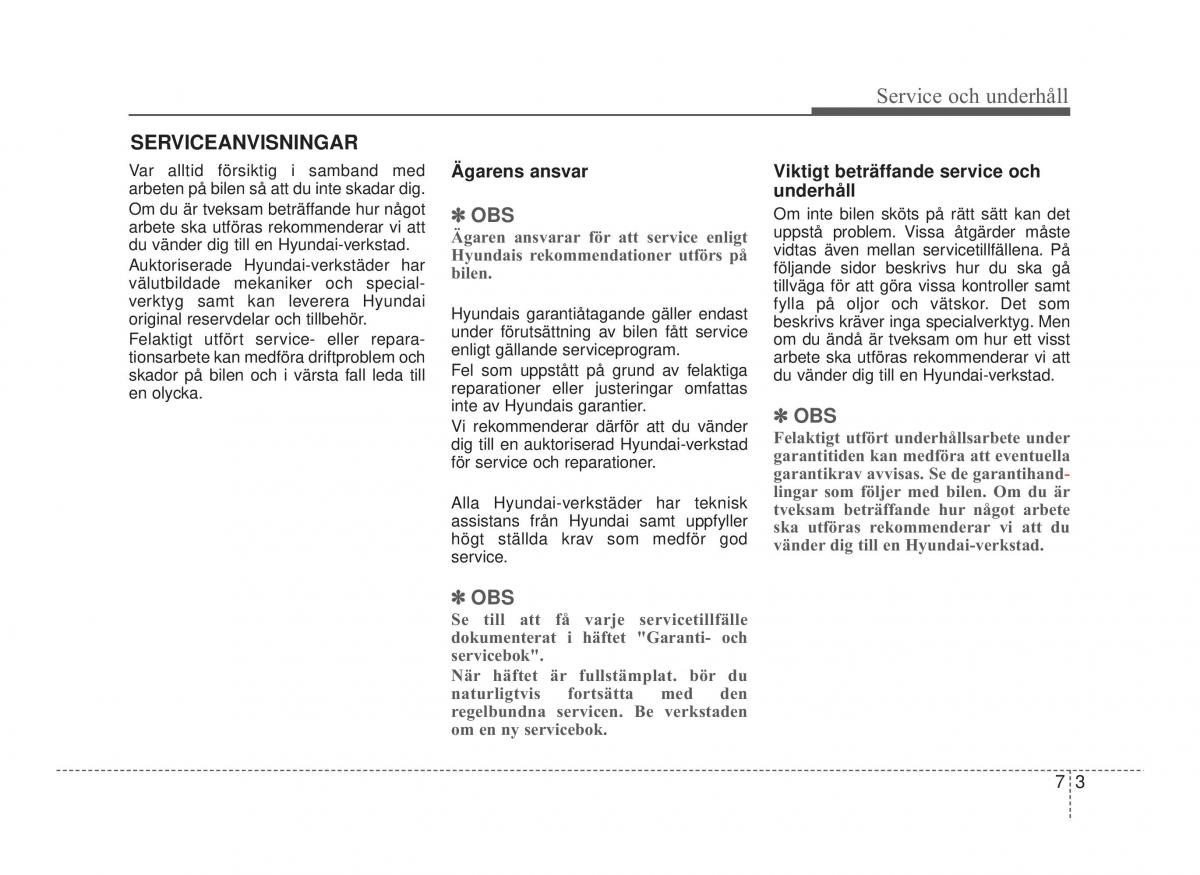 Service och underhåll

SERVICEANVISNINGAR

Var alltid försiktig i samband med arbeten på bilen så att du inte skadar dig.

Om du är tveksam beträffande hur något arbete ska utföras rekommenderar vi att du vänder dig till en Hyundai-verkstad.

Auktoriserade Hyundai-verkstäder har välutbildade mekaniker och specialverktyg samt kan leverera Hyundai original reservdelar och tillbehör.

Felaktigt utfört service- eller reparationsarbete kan medföra driftproblem och skador på bilen och i värsta fall leda till en olycka.

Ägarens ansvar

✽ OBS

Ägaren ansvarar för att service enligt Hyundais rekommendationer utförs på bilen.

Hyundais garantiåtagande gäller endast under förutsättning av bilen fått service enligt gällande serviceprogram.

Fel som uppstått på grund av felaktiga reparationer eller justeringar omfattas inte av Hyundais garantier.

Vi rekommenderar därför att du vänder dig till en auktoriserad Hyundai-verkstad för service och reparationer.

Alla Hyundai-verkstäder har teknisk assistans från Hyundai samt uppfyller högt ställda krav som medför god service.

✽ OBS

Se till att få varje servicetillfälle dokumenterat i häftet "Garanti- och servicebok".

När häftet är fullstämplat. bör du naturligtvis fortsätta med den regelbundna servicen. Be verkstaden om en ny servicebok.

Viktigt beträffande service och underhåll

Om inte bilen sköts på rätt sätt kan det uppstå problem. Vissa åtgärder måste vidtas även mellan servicetillfällena. På följande sidor beskrivs hur du ska gå tillväga för att göra vissa kontroller samt fylla på oljor och vätskor. Det som beskrivs kräver inga specialverktyg. Men om du ändå är tveksam om hur ett visst arbete ska utföras rekommenderar vi att du vänder dig till en Hyundai-verkstad.

✽ OBS

Felaktigt utfört underhållsarbete under garantitiden kan medföra att eventuella garantikrav avvisas. Se de garantihandlingar som följer med bilen. Om du är tveksam beträffande hur något arbete ska utföras rekommenderar vi att du vänder dig till en Hyundai-verkstad.

7 3